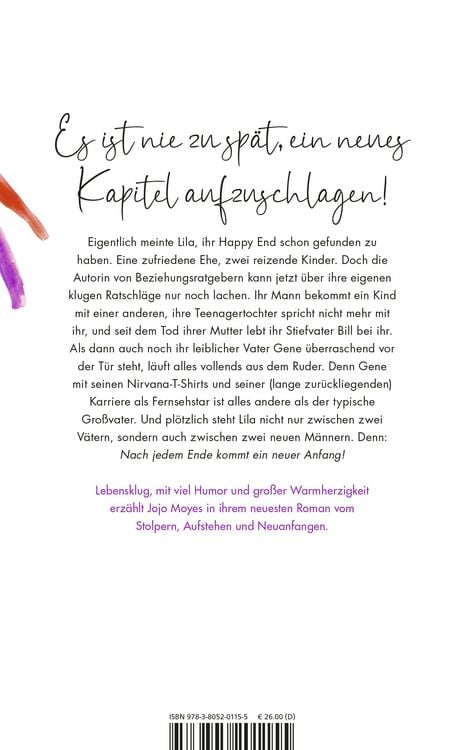 Es ist nie zu spät, ein neues Kapitel aufzuschlagen!

Eigentlich meinte Lila, ihr Happy End schon gefunden zu haben. Eine zufriedene Ehe, zwei reizende Kinder. Doch die Autorin von Beziehungsratgebern kann jetzt über ihre eigenen klugen Ratschläge nur noch lachen. Ihr Mann bekommt ein Kind mit einer anderen, ihre Teenagertochter spricht nicht mehr mit ihr, und seit dem Tod ihrer Mutter lebt ihr Stiefvater Bill bei ihr. Als dann auch noch ihr leiblicher Vater Gene überraschend vor der Tür steht, läuft alles vollends aus dem Ruder. Denn Gene mit seinen Nirvana-T-Shirts und seiner (lange zurückliegenden) Karriere als Fernsehstar ist alles andere als der typische Großvater. Und plötzlich steht Lila nicht nur zwischen zwei Vätern, sondern auch zwischen zwei neuen Männern. Denn: Nach jedem Ende kommt ein neuer Anfang!

Lebensklug, mit viel Humor und großer Warmherzigkeit erzählt Jojo Moyes in ihrem neuesten Roman vom Stolpern, Aufstehen und Neuanfangen.

ISBN 978-3-8052-0115-5 € 26.00 (D)